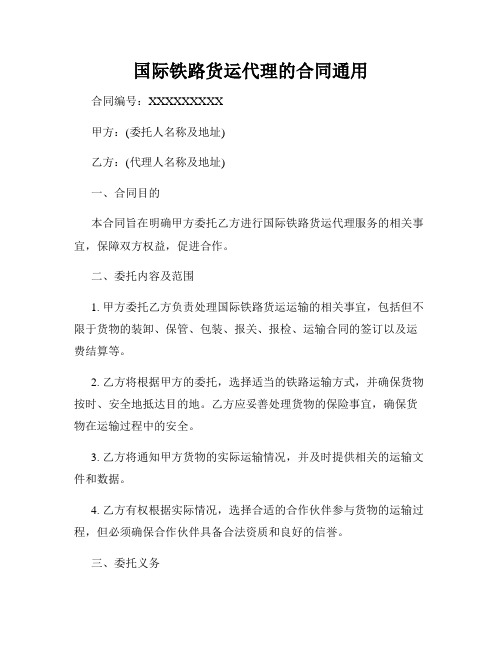 国际铁路货运代理的合同通用

合同编号：XXXXXXXXXX

甲方：(委托人名称及地址)

乙方：(代理人名称及地址)

一、合同目的

本合同旨在明确甲方委托乙方进行国际铁路货运代理服务的相关事宜，保障双方权益，促进合作。

二、委托内容及范围

1. 甲方委托乙方负责处理国际铁路货运运输的相关事宜，包括但不限于货物的装卸、保管、包装、报关、报检、运输合同的签订以及运费结算等。

2. 乙方将根据甲方的委托，选择适当的铁路运输方式，并确保货物按时、安全地抵达目的地。乙方应妥善处理货物的保险事宜，确保货物在运输过程中的安全。

3. 乙方将通知甲方货物的实际运输情况，并及时提供相关的运输文件和数据。

4. 乙方有权根据实际情况，选择合适的合作伙伴参与货物的运输过程，但必须确保合作伙伴具备合法资质和良好的信誉。

三、委托义务